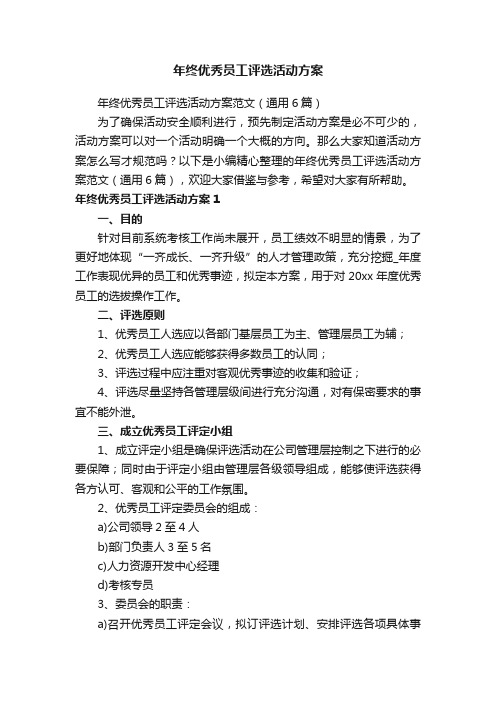 年终优秀员工评选活动方案

年终优秀员工评选活动方案范文（通用6篇）

为了确保活动安全顺利进行，预先制定活动方案是必不可少的，活动方案可以对一个活动明确一个大概的方向。那么大家知道活动方案怎么写才规范吗？以下是小编精心整理的年终优秀员工评选活动方案范文（通用6篇），欢迎大家借鉴与参考，希望对大家有所帮助。

年终优秀员工评选活动方案1

一、目的

针对目前系统考核工作尚未展开，员工绩效不明显的情景，为了更好地体现“一齐成长、一齐升级”的人才管理政策，充分挖掘_年度工作表现优异的员工和优秀事迹，拟定本方案，用于对20xx年度优秀员工的选拔操作工作。

二、评选原则

1、优秀员工人选应以各部门基层员工为主、管理层员工为辅；

2、优秀员工人选应能够获得多数员工的认同；

3、评选过程中应注重对客观优秀事迹的收集和验证；

4、评选尽量坚持各管理层级间进行充分沟通，对有保密要求的事宜不能外泄。

三、成立优秀员工评定小组

1、成立评定小组是确保评选活动在公司管理层控制之下进行的必要保障；同时由于评定小组由管理层各级领导组成，能够使评选获得各方认可、客观和公平的工作氛围。

2、优秀员工评定委员会的组成：

a)公司领导2至4人

b)部门负责人3至5名

c)人力资源开发中心经理

d)考核专员

3、委员会的职责：

a)召开优秀员工评定会议，拟订评选计划、安排评选各项具体事